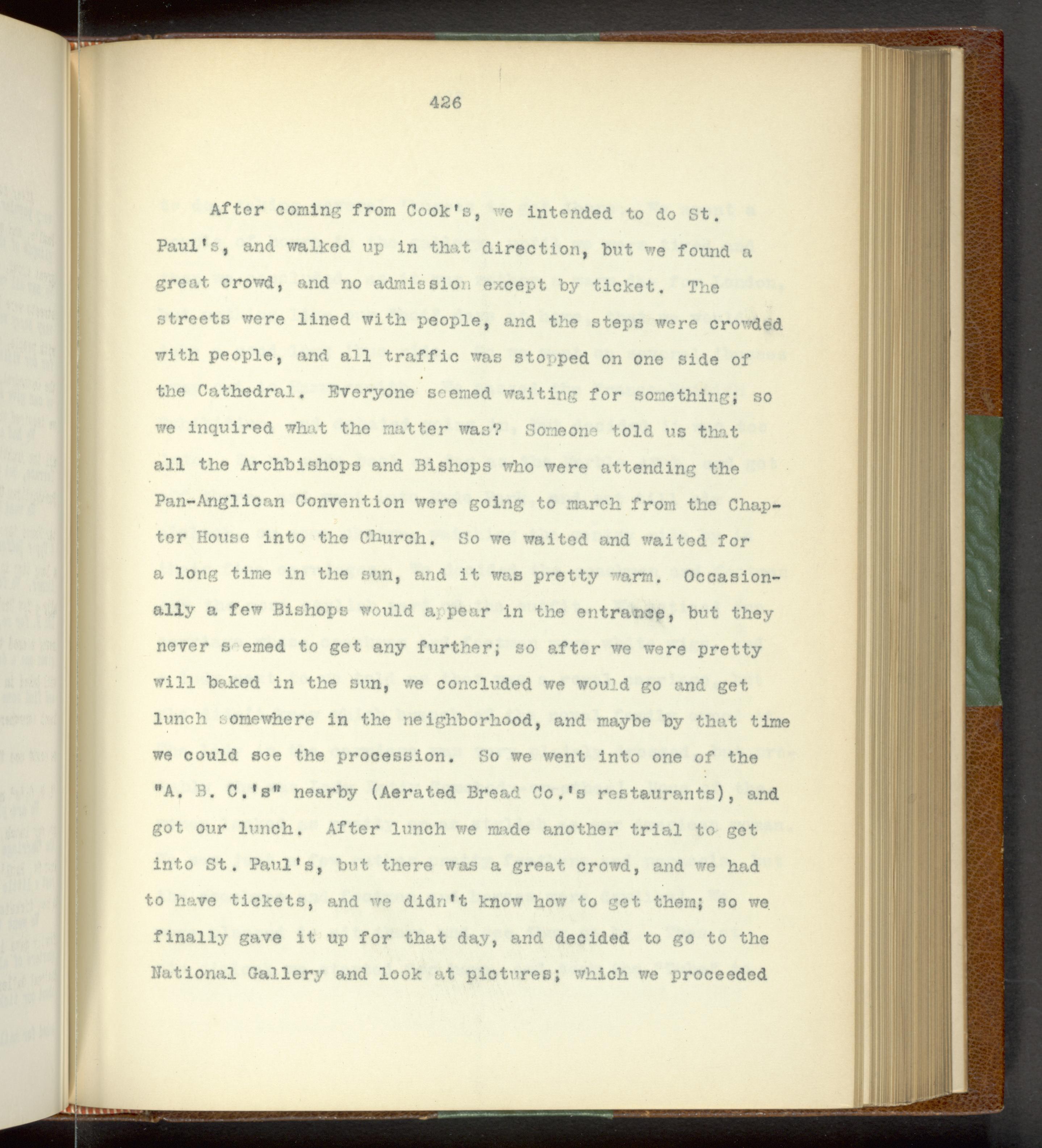 426

After coming from Cook's, we intended to do St. Paul's, and walked up in that direction, but we found a great crowd, and no admission except by ticket. The streets were lined with people, and the steps were crowded with people, and all traffic was stopped on one side of the Cathedral. Everyone seemed waiting for something; so we inquired what the matter was? Someone told us that all the Archbishops and Bishops who were attending the Pan-Anglican Convention were going to march from the Chapter House into the Church. So we waited and waited for a long time in the sun, and it was pretty warm. Occasionally a few Bishops would appear in the entrance, but they never seemed to get any further; so after we were pretty will baked in the sun, we concluded we would go and get lunch somewhere in the neighborhood, and maybe by that time we could see the procession. So we went into one of the "A. B. C.'s" nearby (Aerated Bread Co.'s restaurants), and got our lunch. After lunch we made another trial to get into St. Paul's, but there was a great crowd, and we had to have tickets, and we didn't know how to get them; so we finally gave it up for that day, and decided to go to the National Gallery and look at pictures; which we proceeded